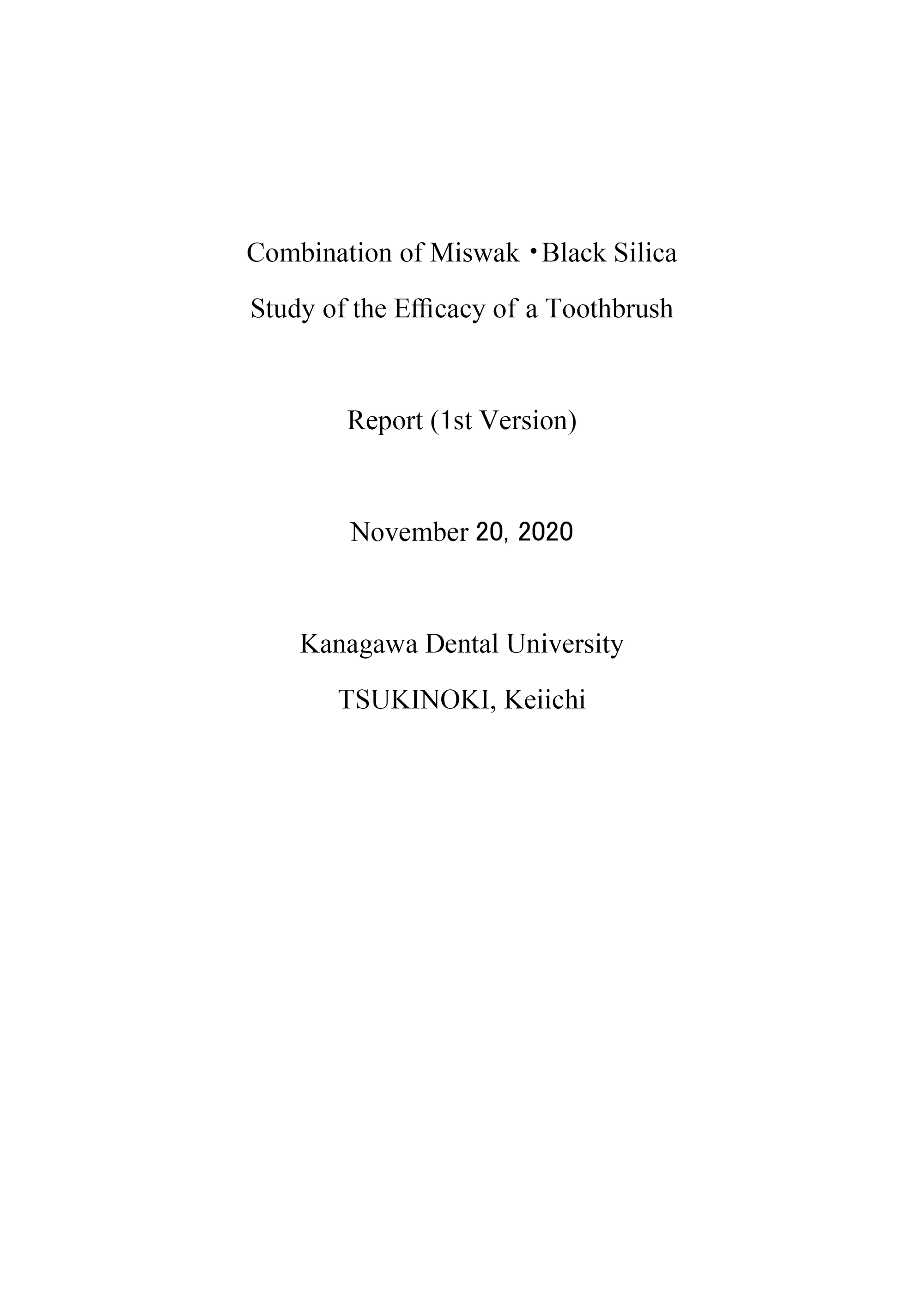 Combination of Miswak・Black Silica

Study of the Efficacy of a Toothbrush

Report (1st Version)

November 20, 2020

Kanagawa Dental University

TSUKINOKI, Keiichi